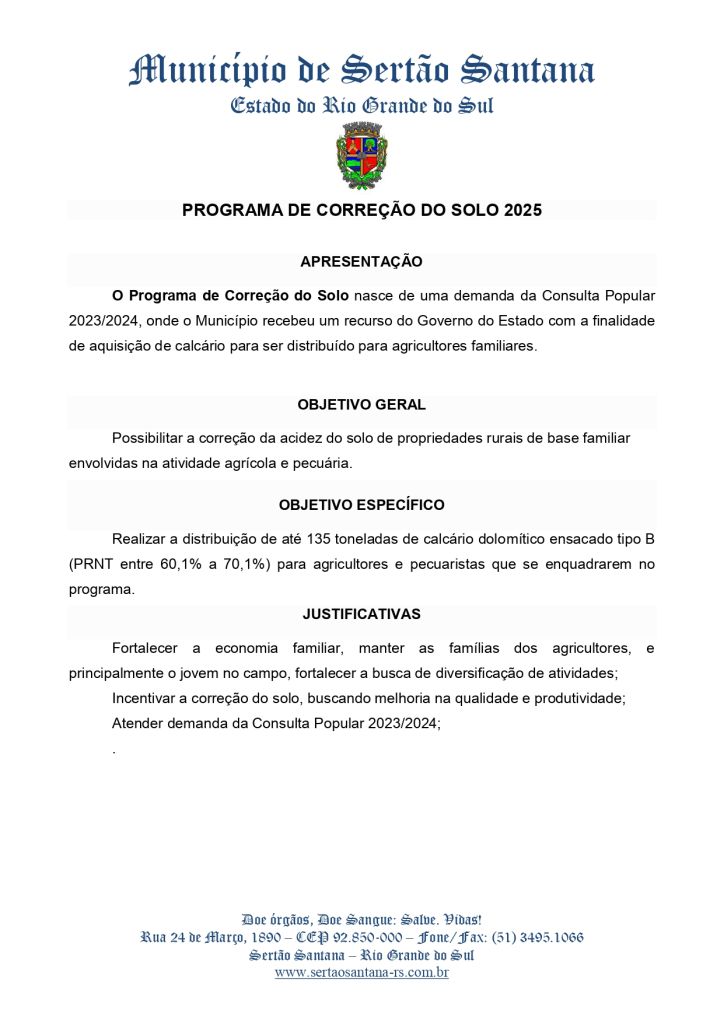 Município de Sertão Santana
Estado do Rio Grande do Sul

PROGRAMA DE CORREÇÃO DO SOLO 2025

APRESENTAÇÃO

O Programa de Correção do Solo nasce de uma demanda da Consulta Popular 2023/2024, onde o Município recebeu um recurso do Governo do Estado com a finalidade de aquisição de calcário para ser distribuído para agricultores familiares.

OBJETIVO GERAL

Possibilitar a correção da acidez do solo de propriedades rurais de base familiar envolvidas na atividade agrícola e pecuária.

OBJETIVO ESPECÍFICO

Realizar a distribuição de até 135 toneladas de calcário dolomítico ensacado tipo B (PRNT entre 60,1% a 70,1%) para agricultores e pecuaristas que se enquadrarem no programa.

JUSTIFICATIVAS

Fortalecer a economia familiar, manter as famílias dos agricultores, e principalmente o jovem no campo, fortalecer a busca de diversificação de atividades;

Incentivar a correção do solo, buscando melhoria na qualidade e produtividade;

Atender demanda da Consulta Popular 2023/2024;

.

Doe órgãos, Doe Sangue: Salve. Vidas!
Rua 24 de Março, 1890 – CEP 92.850-000 – Fone/Fax: (51) 3495.1066
Sertão Santana – Rio Grande do Sul
www.sertaosantana-rs.com.br